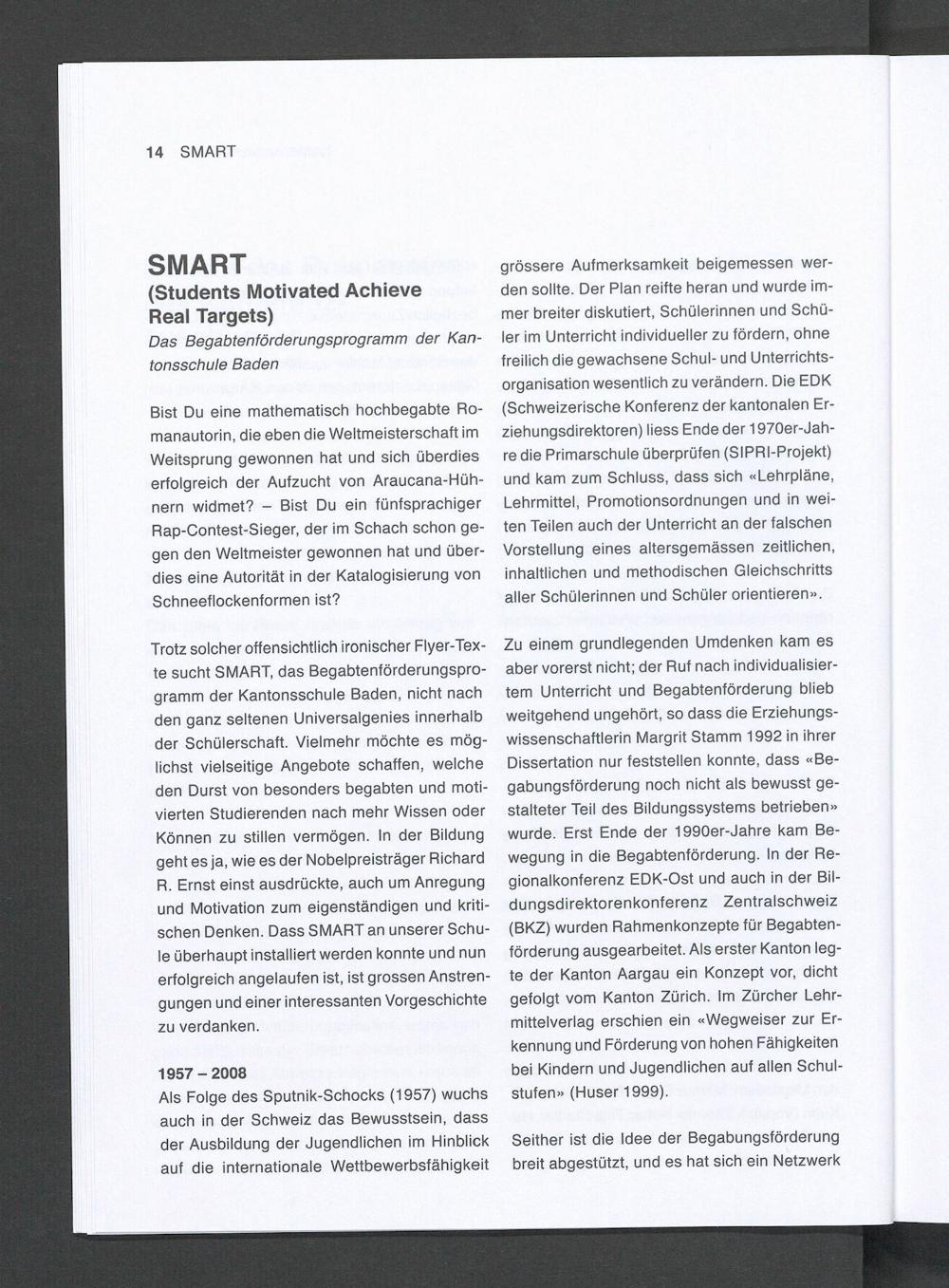 14 SMART

SMART
(Students Motivated Achieve Real Targets)
Das Begabtenförderungsprogramm der Kantonsschule Baden

Bist Du eine mathematisch hochbegabte Romanautorin, die eben die Weltmeisterschaft im Weitsprung gewonnen hat und sich überdies erfolgreich der Aufzucht von Araucana-Hühnern widmet? – Bist Du ein fünfsprachiger Rap-Contest-Sieger, der im Schach schon gegen den Weltmeister gewonnen hat und überdies eine Autorität in der Katalogisierung von Schneeflockenformen ist?

Trotz solcher offensichtlich ironischer Flyer-Texte sucht SMART, das Begabtenförderungsprogramm der Kantonsschule Baden, nicht nach den ganz seltenen Universalgenies innerhalb der Schülerschaft. Vielmehr möchte es möglichst vielseitige Angebote schaffen, welche den Durst von besonders begabten und motivierten Studierenden nach mehr Wissen oder Können zu stillen vermögen. In der Bildung geht es ja, wie es der Nobelpreisträger Richard R. Ernst einst ausdrückte, auch um Anregung und Motivation zum eigenständigen und kritischen Denken. Dass SMART an unserer Schule überhaupt installiert werden konnte und nun erfolgreich angelaufen ist, ist grossen Anstrengungen und einer interessanten Vorgeschichte zu verdanken.

1957 – 2008
Als Folge des Sputnik-Schocks (1957) wuchs auch in der Schweiz das Bewusstsein, dass der Ausbildung der Jugendlichen im Hinblick auf die internationale Wettbewerbsfähigkeit grössere Aufmerksamkeit beigemessen werden sollte. Der Plan reifte heran und wurde immer breiter diskutiert, Schülerinnen und Schüler im Unterricht individueller zu fördern, ohne freilich die gewachsene Schul- und Unterrichtsorganisation wesentlich zu verändern. Die EDK (Schweizerische Konferenz der kantonalen Erziehungsdirektoren) liess Ende der 1970er-Jahre die Primarschule überprüfen (SIPRI-Projekt) und kam zum Schluss, dass sich «Lehrpläne, Lehrmittel, Promotionsordnungen und in weiten Teilen auch der Unterricht an der falschen Vorstellung eines altersgemässen zeitlichen, inhaltlichen und methodischen Gleichschritts aller Schülerinnen und Schüler orientieren».

Zu einem grundlegenden Umdenken kam es aber vorerst nicht; der Ruf nach individualisiertem Unterricht und Begabtenförderung blieb weitgehend ungehört, so dass die Erziehungswissenschaftlerin Margrit Stamm 1992 in ihrer Dissertation nur feststellen konnte, dass «Begabungsförderung noch nicht als bewusst gestalteter Teil des Bildungssystems betrieben» wurde. Erst Ende der 1990er-Jahre kam Bewegung in die Begabtenförderung. In der Regionalkonferenz EDK-Ost und auch in der Bildungsdirektorenkonferenz Zentralschweiz (BKZ) wurden Rahmenkonzepte für Begabtenförderung ausgearbeitet. Als erster Kanton legte der Kanton Aargau ein Konzept vor, dicht gefolgt vom Kanton Zürich. Im Zürcher Lehrmittelverlag erschien ein «Wegweiser zur Erkennung und Förderung von hohen Fähigkeiten bei Kindern und Jugendlichen auf allen Schulstufen» (Huser 1999).

Seither ist die Idee der Begabungsförderung breit abgestützt, und es hat sich ein Netzwerk